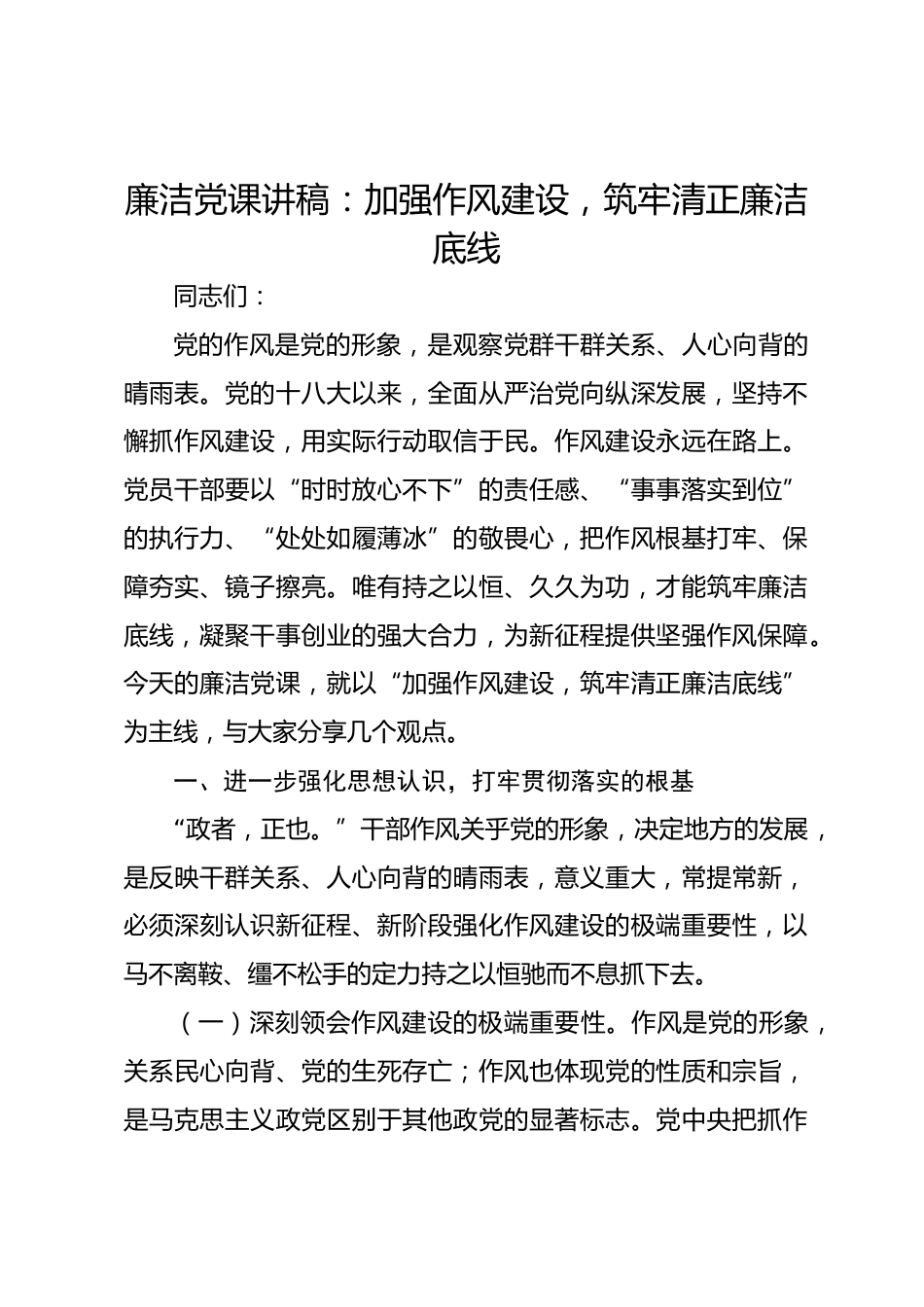 廉洁党课讲稿：加强作风建设，筑牢清正廉洁底线

同志们：

党的作风是党的形象，是观察党群干群关系、人心向背的晴雨表。党的十八大以来，全面从严治党向纵深发展，坚持不懈抓作风建设，用实际行动取信于民。作风建设永远在路上。党员干部要以“时时放心不下”的责任感、“事事落实到位”的执行力、“处处如履薄冰”的敬畏心，把作风根基打牢、保障夯实、镜子擦亮。唯有持之以恒、久久为功，才能筑牢廉洁底线，凝聚干事创业的强大合力，为新征程提供坚强作风保障。今天的廉洁党课，就以“加强作风建设，筑牢清正廉洁底线”为主线，与大家分享几个观点。

一、进一步强化思想认识，打牢贯彻落实的根基

“政者，正也。”干部作风关乎党的形象，决定地方的发展，是反映干群关系、人心向背的晴雨表，意义重大，常提常新，必须深刻认识新征程、新阶段强化作风建设的极端重要性，以马不离鞍、缰不松手的定力持之以恒驰而不息抓下去。

（一）深刻领会作风建设的极端重要性。作风是党的形象，关系民心向背、党的生死存亡；作风也体现党的性质和宗旨，是马克思主义政党区别于其他政党的显著标志。党中央把抓作